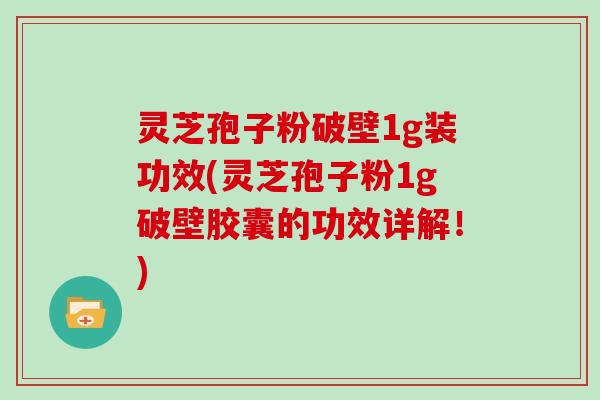 灵芝孢子粉破壁1g装功效(灵芝孢子粉1g破壁胶囊的功效详解！)